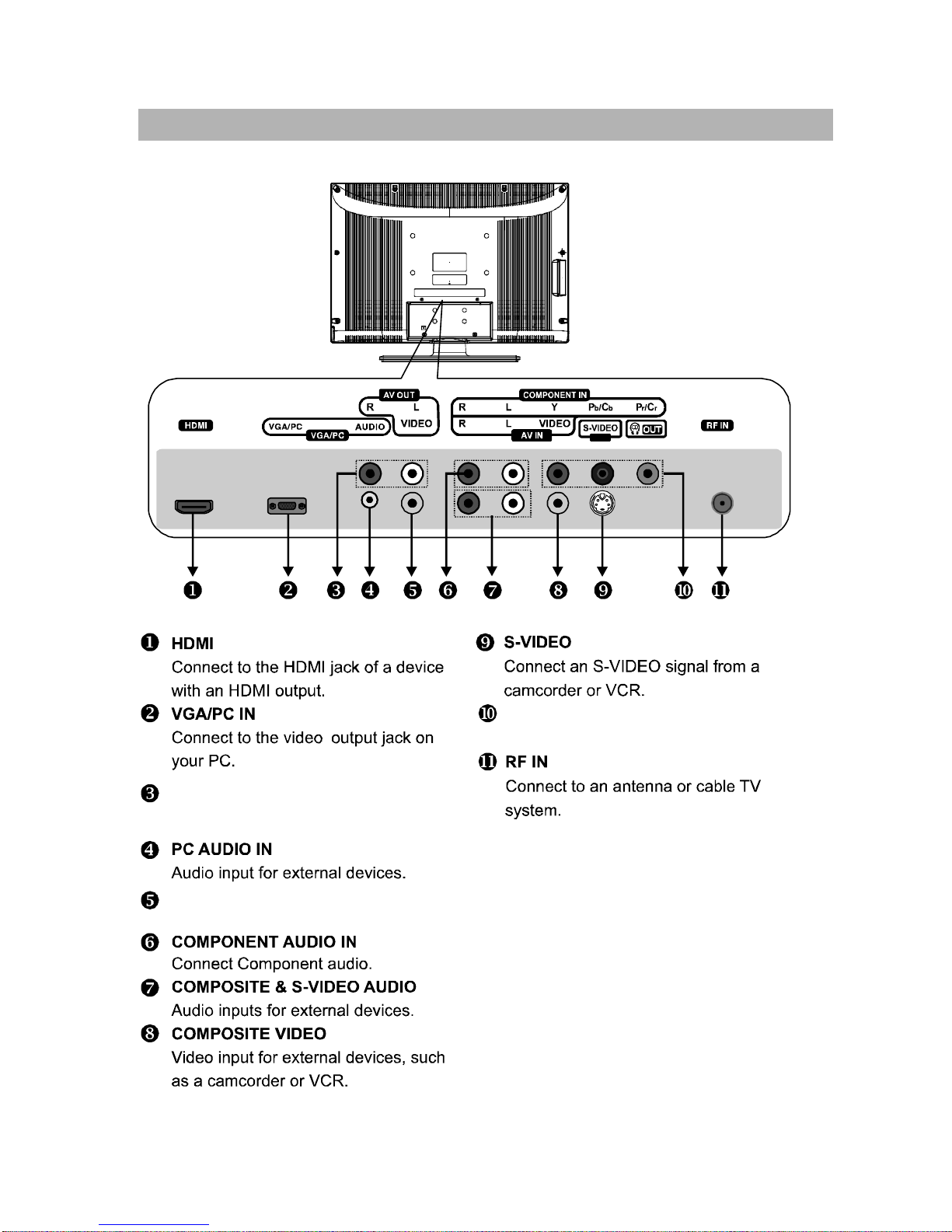 HDMI

VGA/PC AUDIO
VGA/PC

AV OUT
R L
VIDEO

COMPONENT IN
R L Y Pb/Cb Pr/Cr
R L VIDEO
AV IN
S-VIDEO
OUT

RF IN

❶ ❷ ❸ ❹ ❺ ❻ ❼ ❽ ❾ ❿ ⓫

❶ HDMI
Connect to the HDMI jack of a device with an HDMI output.

❷ VGA/PC IN
Connect to the video output jack on your PC.

❸

❹ PC AUDIO IN
Audio input for external devices.

❺

❻ COMPONENT AUDIO IN
Connect Component audio.

❼ COMPOSITE & S-VIDEO AUDIO
Audio inputs for external devices.

❽ COMPOSITE VIDEO
Video input for external devices, such as a camcorder or VCR.

❾ S-VIDEO
Connect an S-VIDEO signal from a camcorder or VCR.

❿

⓫ RF IN
Connect to an antenna or cable TV system.